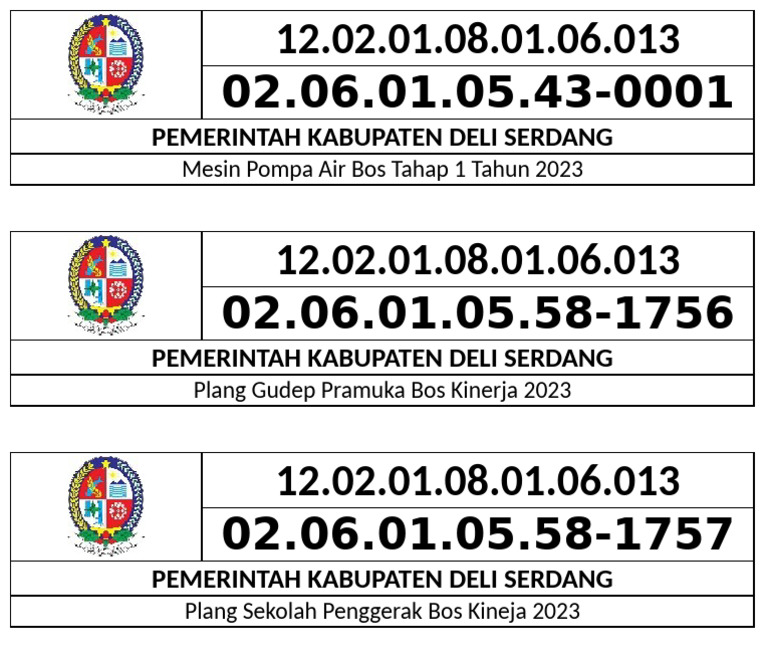 12.02.01.08.01.06.013
02.06.01.05.43-0001
PEMERINTAH KABUPATEN DELI SERDANG
Mesin Pompa Air Bos Tahap 1 Tahun 2023

12.02.01.08.01.06.013
02.06.01.05.58-1756
PEMERINTAH KABUPATEN DELI SERDANG
Plang Gudep Pramuka Bos Kinerja 2023

12.02.01.08.01.06.013
02.06.01.05.58-1757
PEMERINTAH KABUPATEN DELI SERDANG
Plang Sekolah Penggerak Bos Kineja 2023